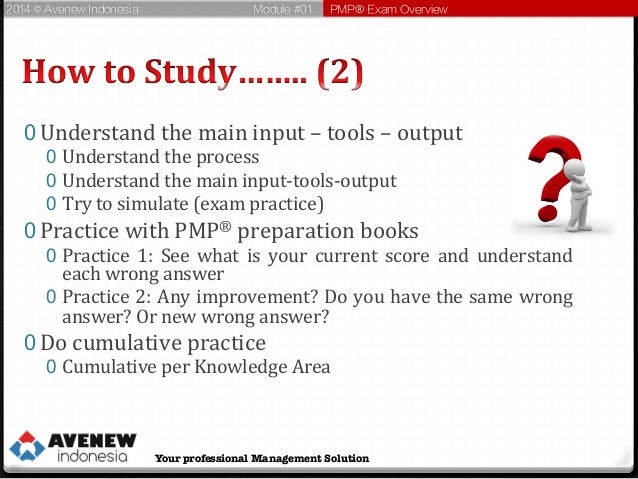 2014 © Avenew Indonesia Module #01 PMP® Exam Overview

How to Study…….. (2)

0 Understand the main input – tools – output
0 Understand the process
0 Understand the main input-tools-output
0 Try to simulate (exam practice)
0 Practice with PMP® preparation books
0 Practice 1: See what is your current score and understand each wrong answer
0 Practice 2: Any improvement? Do you have the same wrong answer? Or new wrong answer?
0 Do cumulative practice
0 Cumulative per Knowledge Area

AVENEW indonesia

Your professional Management Solution